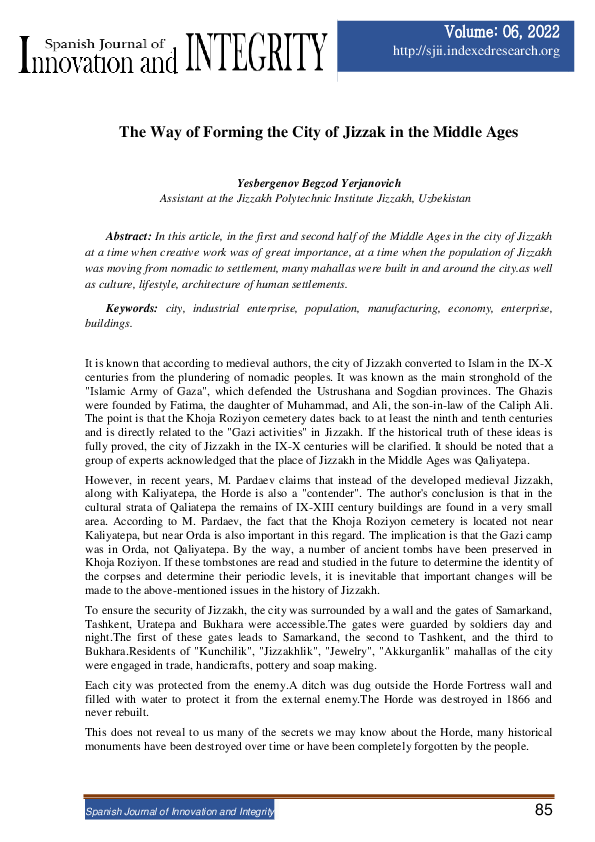 Spanish Journal of Innovation and INTEGRITY

Volume: 06, 2022
http://sjii.indexedresearch.org

The Way of Forming the City of Jizzak in the Middle Ages

Yesbergenov Begzod Yerjanovich
Assistant at the Jizzakh Polytechnic Institute Jizzakh, Uzbekistan

Abstract: In this article, in the first and second half of the Middle Ages in the city of Jizzakh at a time when creative work was of great importance, at a time when the population of Jizzakh was moving from nomadic to settlement, many mahallas were built in and around the city.as well as culture, lifestyle, architecture of human settlements.

Keywords: city, industrial enterprise, population, manufacturing, economy, enterprise, buildings.

It is known that according to medieval authors, the city of Jizzakh converted to Islam in the IX-X centuries from the plundering of nomadic peoples. It was known as the main stronghold of the "Islamic Army of Gaza", which defended the Ustrushana and Sogdian provinces. The Ghazis were founded by Fatima, the daughter of Muhammad, and Ali, the son-in-law of the Caliph Ali. The point is that the Khoja Roziyon cemetery dates back to at least the ninth and tenth centuries and is directly related to the "Gazi activities" in Jizzakh. If the historical truth of these ideas is fully proved, the city of Jizzakh in the IX-X centuries will be clarified. It should be noted that a group of experts acknowledged that the place of Jizzakh in the Middle Ages was Qaliyatepa.

However, in recent years, M. Pardaev claims that instead of the developed medieval Jizzakh, along with Kaliyatepa, the Horde is also a "contender". The author's conclusion is that in the cultural strata of Qaliatepa the remains of IX-XIII century buildings are found in a very small area. According to M. Pardaev, the fact that the Khoja Roziyon cemetery is located not near Kaliyatepa, but near Orda is also important in this regard. The implication is that the Gazi camp was in Orda, not Qaliyatepa. By the way, a number of ancient tombs have been preserved in Khoja Roziyon. If these tombstones are read and studied in the future to determine the identity of the corpses and determine their periodic levels, it is inevitable that important changes will be made to the above-mentioned issues in the history of Jizzakh.

To ensure the security of Jizzakh, the city was surrounded by a wall and the gates of Samarkand, Tashkent, Uratepa and Bukhara were accessible.The gates were guarded by soldiers day and night.The first of these gates leads to Samarkand, the second to Tashkent, and the third to Bukhara.Residents of "Kunchilik", "Jizzakhlik", "Jewelry", "Akkurganlik" mahallas of the city were engaged in trade, handicrafts, pottery and soap making.

Each city was protected from the enemy.A ditch was dug outside the Horde Fortress wall and filled with water to protect it from the external enemy.The Horde was destroyed in 1866 and never rebuilt.

This does not reveal to us many of the secrets we may know about the Horde, many historical monuments have been destroyed over time or have been completely forgotten by the people.

Spanish Journal of Innovation and Integrity
85